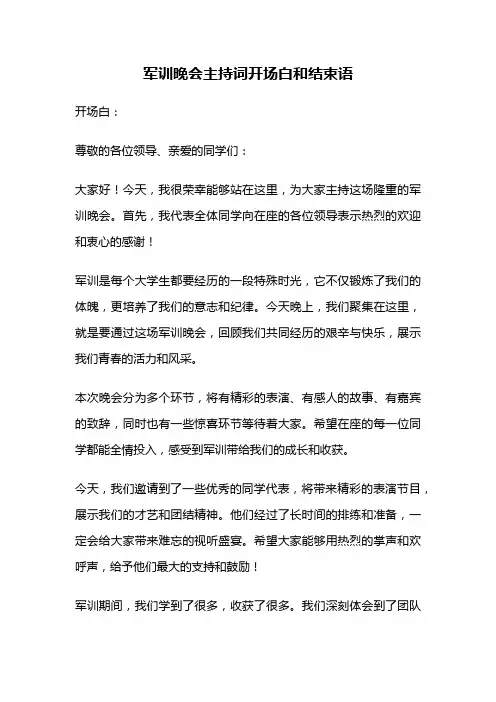 军训晚会主持词开场白和结束语

开场白：

尊敬的各位领导、亲爱的同学们：

大家好！今天，我很荣幸能够站在这里，为大家主持这场隆重的军训晚会。首先，我代表全体同学向在座的各位领导表示热烈的欢迎和衷心的感谢！

军训是每个大学生都要经历的一段特殊时光，它不仅锻炼了我们的体魄，更培养了我们的意志和纪律。今天晚上，我们聚集在这里，就是要通过这场军训晚会，回顾我们共同经历的艰辛与快乐，展示我们青春的活力和风采。

本次晚会分为多个环节，将有精彩的表演、有感人的故事、有嘉宾的致辞，同时也有一些惊喜环节等待着大家。希望在座的每一位同学都能全情投入，感受到军训带给我们的成长和收获。

今天，我们邀请到了一些优秀的同学代表，将带来精彩的表演节目，展示我们的才艺和团结精神。他们经过了长时间的排练和准备，一定会给大家带来难忘的视听盛宴。希望大家能够用热烈的掌声和欢呼声，给予他们最大的支持和鼓励！

军训期间，我们学到了很多，收获了很多。我们深刻体会到了团队